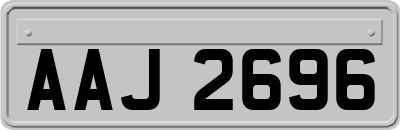 AAJ 2696